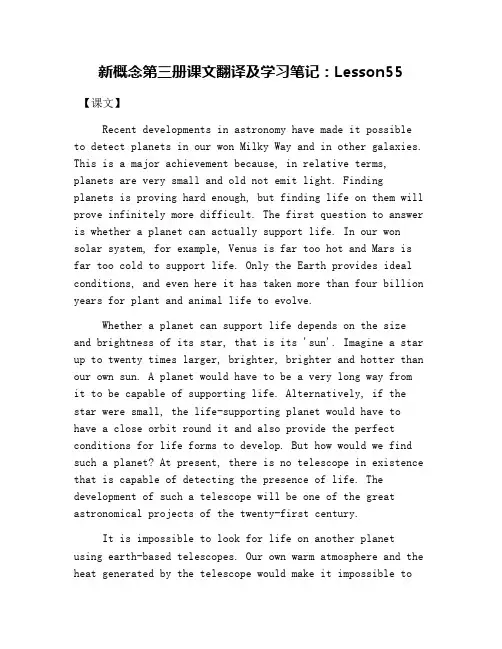 新概念第三册课文翻译及学习笔记：Lesson55

【课文】

Recent developments in astronomy have made it possible to detect planets in our won Milky Way and in other galaxies. This is a major achievement because, in relative terms, planets are very small and old not emit light. Finding planets is proving hard enough, but finding life on them will prove infinitely more difficult. The first question to answer is whether a planet can actually support life. In our won solar system, for example, Venus is far too hot and Mars is far too cold to support life. Only the Earth provides ideal conditions, and even here it has taken more than four billion years for plant and animal life to evolve.

Whether a planet can support life depends on the size and brightness of its star, that is its 'sun'. Imagine a star up to twenty times larger, brighter, brighter and hotter than our own sun. A planet would have to be a very long way from it to be capable of supporting life. Alternatively, if the star were small, the life-supporting planet would have to have a close orbit round it and also provide the perfect conditions for life forms to develop. But how would we find such a planet? At present, there is no telescope in existence that is capable of detecting the presence of life. The development of such a telescope will be one of the great astronomical projects of the twenty-first century.

It is impossible to look for life on another planet using earth-based telescopes. Our own warm atmosphere and the heat generated by the telescope would make it impossible to